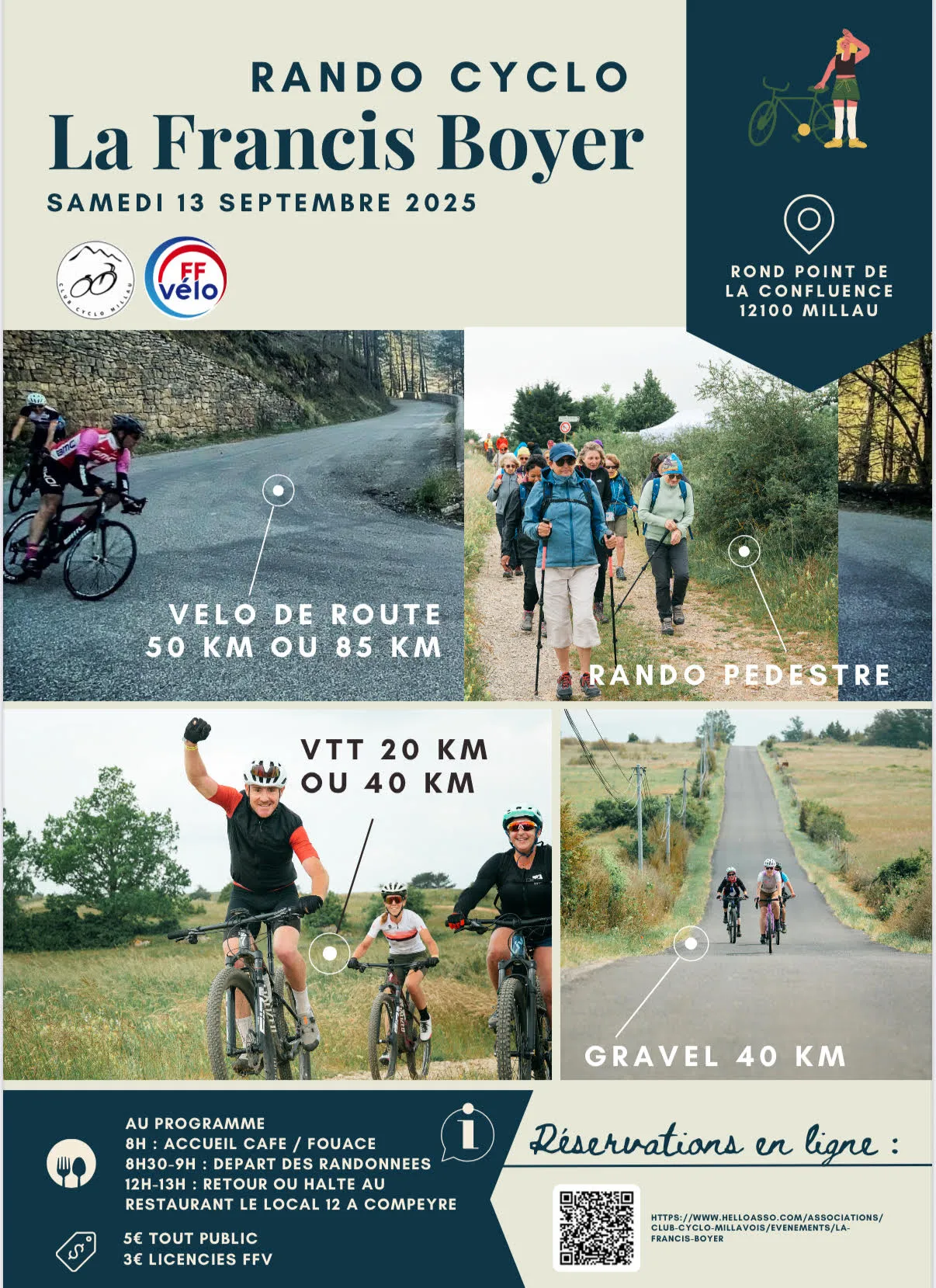 RANDO CYCLO
La Francis Boyer
SAMEDI 13 SEPTEMBRE 2025

CLUB CYCLO MILLAU

FF vélo

ROND POINT DE LA CONFLUENCE 12100 MILLAU

VELO DE ROUTE
50 KM OU 85 KM

RANDO PEDESTRE

VTT 20 KM
OU 40 KM

GRAVEL 40 KM

AU PROGRAMME
8H : ACCUEIL CAFE / FOUACE
8H30-9H : DEPART DES RANDONNEES
12H-13H : RETOUR OU HALTE AU RESTAURANT LE LOCAL 12 A COMPEYRE

5€ TOUT PUBLIC
3€ LICENCIES FFV

Réservations en ligne :

HTTPS://WWW.HELLOASSO.COM/ASSOCIATIONS/CLUB-CYCLO-MILLAVOIS/EVENEMENTS/LA-FRANCIS-BOYER